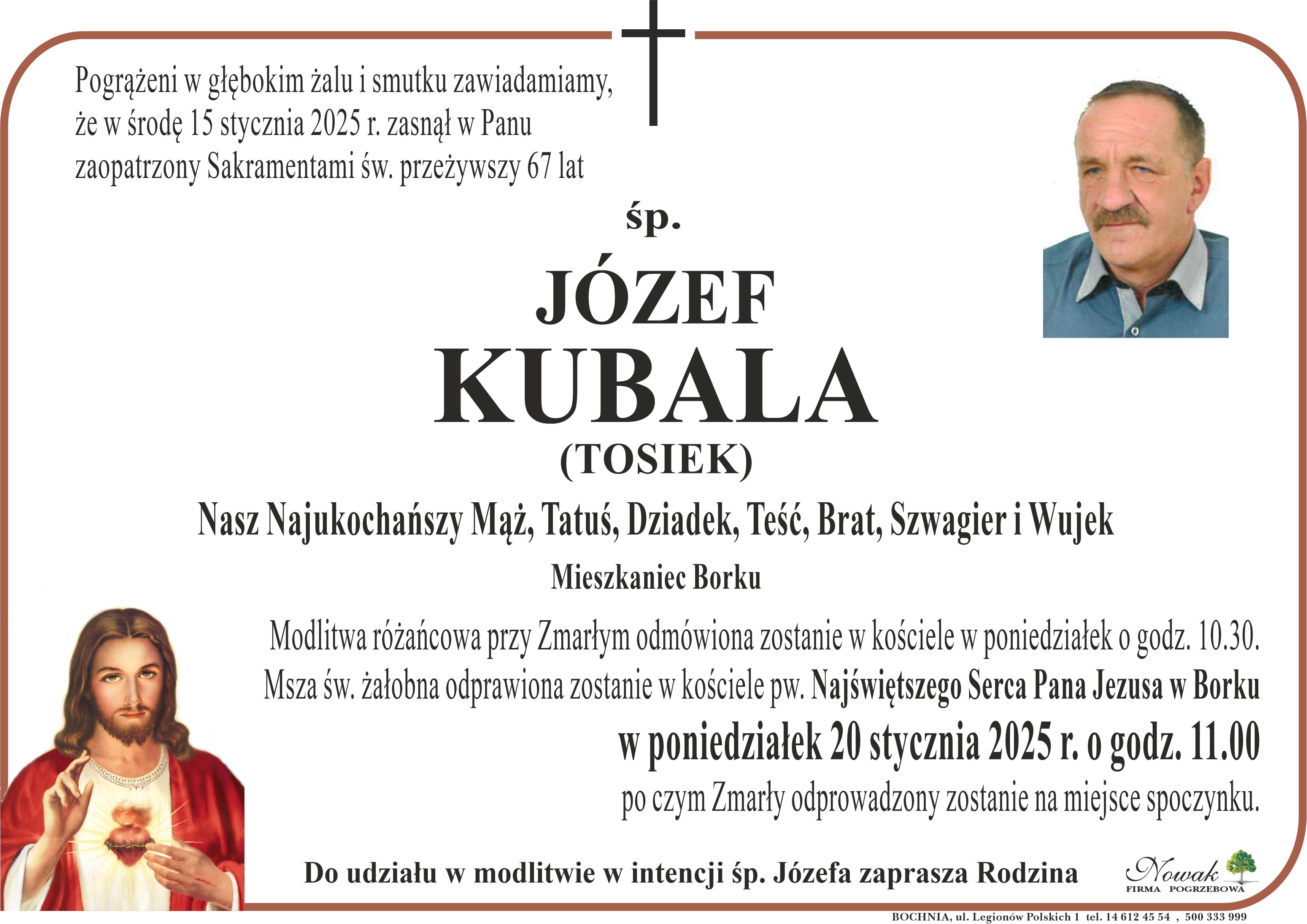 Pogrążeni w głębokim żalu i smutku zawiadamiamy, że w środę 15 stycznia 2025 r. zasnął w Panu zaopatrzony Sakramentami św. przeżywszy 67 lat

śp.

JÓZEF
KUBALA
(TOSIEK)

Nasz Najukochańszy Mąż, Tatuś, Dziadek, Teść, Brat, Szwagier i Wujek

Mieszkaniec Borku

Modlitwa różańcowa przy Zmarłym odmówiona zostanie w kościele w poniedziałek o godz. 10.30.
Msza św. żałobna odprawiona zostanie w kościele pw. Najświętszego Serca Pana Jezusa w Borku
w poniedziałek 20 stycznia 2025 r. o godz. 11.00
po czym Zmarły odprowadzony zostanie na miejsce spoczynku.

Do udziału w modlitwie w intencji śp. Józefa zaprasza Rodzina

Nowak
FIRMA POGRZEBOWA

BOCHNIA, ul. Legionów Polskich 1 tel. 14 612 45 54 , 500 333 999